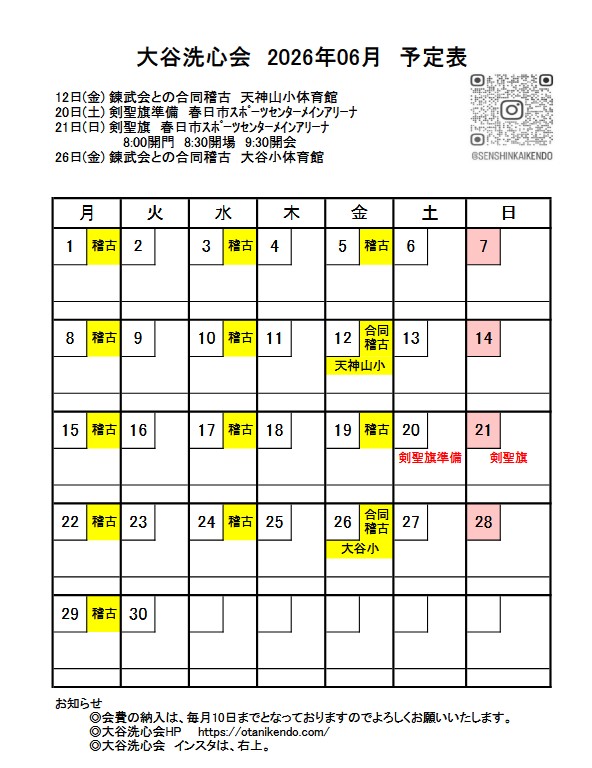 大谷洗心会　2026年06月　予定表

12日(金) 錬武会との合同稽古　天神山小体育館
20日(土) 剣聖旗準備　春日市スポーツセンターメインアリーナ
21日(日) 剣聖旗　春日市スポーツセンターメインアリーナ
8:00開門　8:30開場　9:30開会
26日(金) 錬武会との合同稽古　大谷小体育館

@SENSHINKAIKENDO

| 月 | 火 | 水 | 木 | 金 | 土 | 日 |
|---|---|---|---|---|---|---|
| 1 稽古 | 2 | 3 稽古 | 4 | 5 稽古 | 6 | 7 |
| 8 稽古 | 9 | 10 稽古 | 11 | 12 合同稽古 天神山小 | 13 | 14 |
| 15 稽古 | 16 | 17 稽古 | 18 | 19 稽古 | 20 剣聖旗準備 | 21 剣聖旗 |
| 22 稽古 | 23 | 24 稽古 | 25 | 26 合同稽古 大谷小 | 27 | 28 |
| 29 稽古 | 30 | | | | | |

お知らせ
◎会費の納入は、毎月10日までとなっておりますのでよろしくお願いいたします。
◎大谷洗心会HP　https://otanikendo.com/
◎大谷洗心会　インスタは、右上。